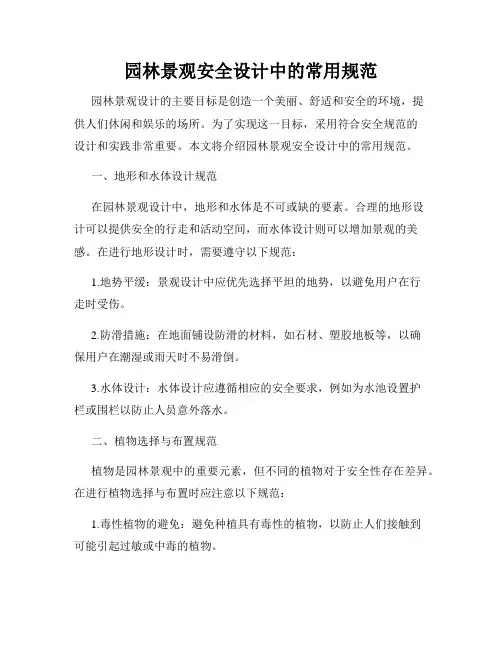 园林景观安全设计中的常用规范

园林景观设计的主要目标是创造一个美丽、舒适和安全的环境，提供人们休闲和娱乐的场所。为了实现这一目标，采用符合安全规范的设计和实践非常重要。本文将介绍园林景观安全设计中的常用规范。

一、地形和水体设计规范

在园林景观设计中，地形和水体是不可或缺的要素。合理的地形设计可以提供安全的行走和活动空间，而水体设计则可以增加景观的美感。在进行地形设计时，需要遵守以下规范：

1.地势平缓：景观设计中应优先选择平坦的地势，以避免用户在行走时受伤。

2.防滑措施：在地面铺设防滑的材料，如石材、塑胶地板等，以确保用户在潮湿或雨天时不易滑倒。

3.水体设计：水体设计应遵循相应的安全要求，例如为水池设置护栏或围栏以防止人员意外落水。

二、植物选择与布置规范

植物是园林景观中的重要元素，但不同的植物对于安全性存在差异。在进行植物选择与布置时应注意以下规范：

1.毒性植物的避免：避免种植具有毒性的植物，以防止人们接触到可能引起过敏或中毒的植物。